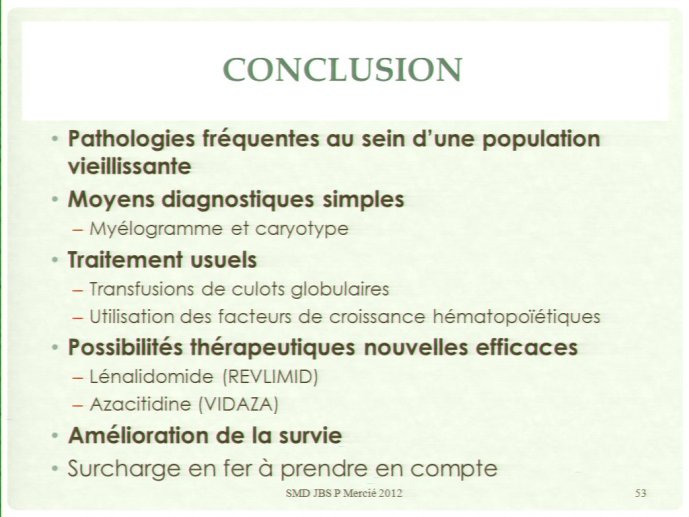 CONCLUSION

• Pathologies fréquentes au sein d'une population vieillissante
• Moyens diagnostiques simples
– Myélogramme et caryotype
• Traitement usuels
– Transfusions de culots globulaires
– Utilisation des facteurs de croissance hématopoïétiques
• Possibilités thérapeutiques nouvelles efficaces
– Lénalidomide (REVLIMID)
– Azacitidine (VIDAZA)
• Amélioration de la survie
• Surcharge en fer à prendre en compte

SMD JBS P Mercié 2012

53